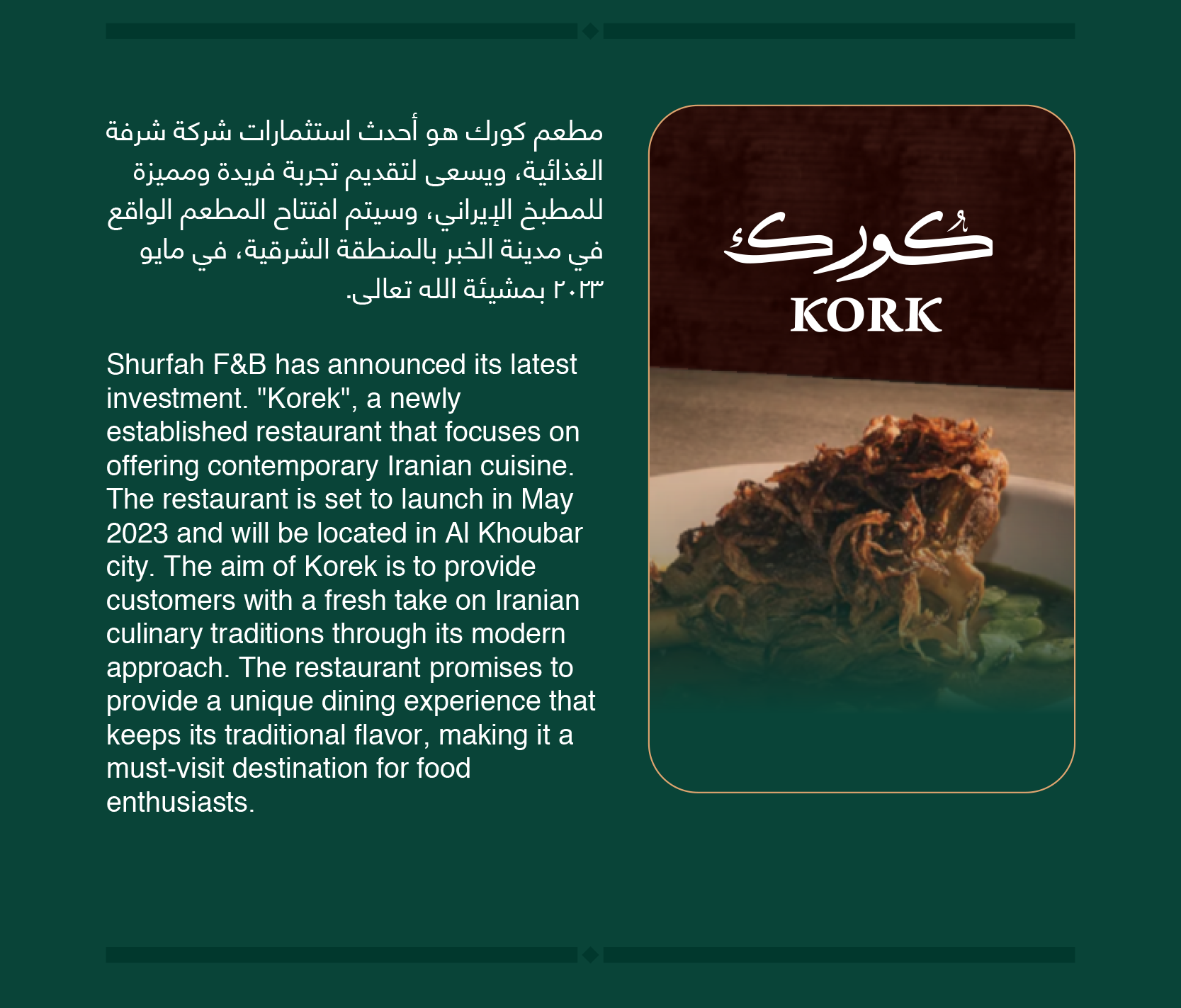 مطعم كورك هو أحدث استثمارات شركة شرفة الغذائية، ويسعى لتقديم تجربة فريدة ومميزة للمطبخ الإيراني، وسيتم افتتاح المطعم الواقع في مدينة الخبر بالمنطقة الشرقية، في مايو ٢٠٢٣ بمشيئة الله تعالى.

Shurfah F&B has announced its latest investment. "Korek", a newly established restaurant that focuses on offering contemporary Iranian cuisine. The restaurant is set to launch in May 2023 and will be located in Al Khoubar city. The aim of Korek is to provide customers with a fresh take on Iranian culinary traditions through its modern approach. The restaurant promises to provide a unique dining experience that keeps its traditional flavor, making it a must-visit destination for food enthusiasts.

كُورك
KORK